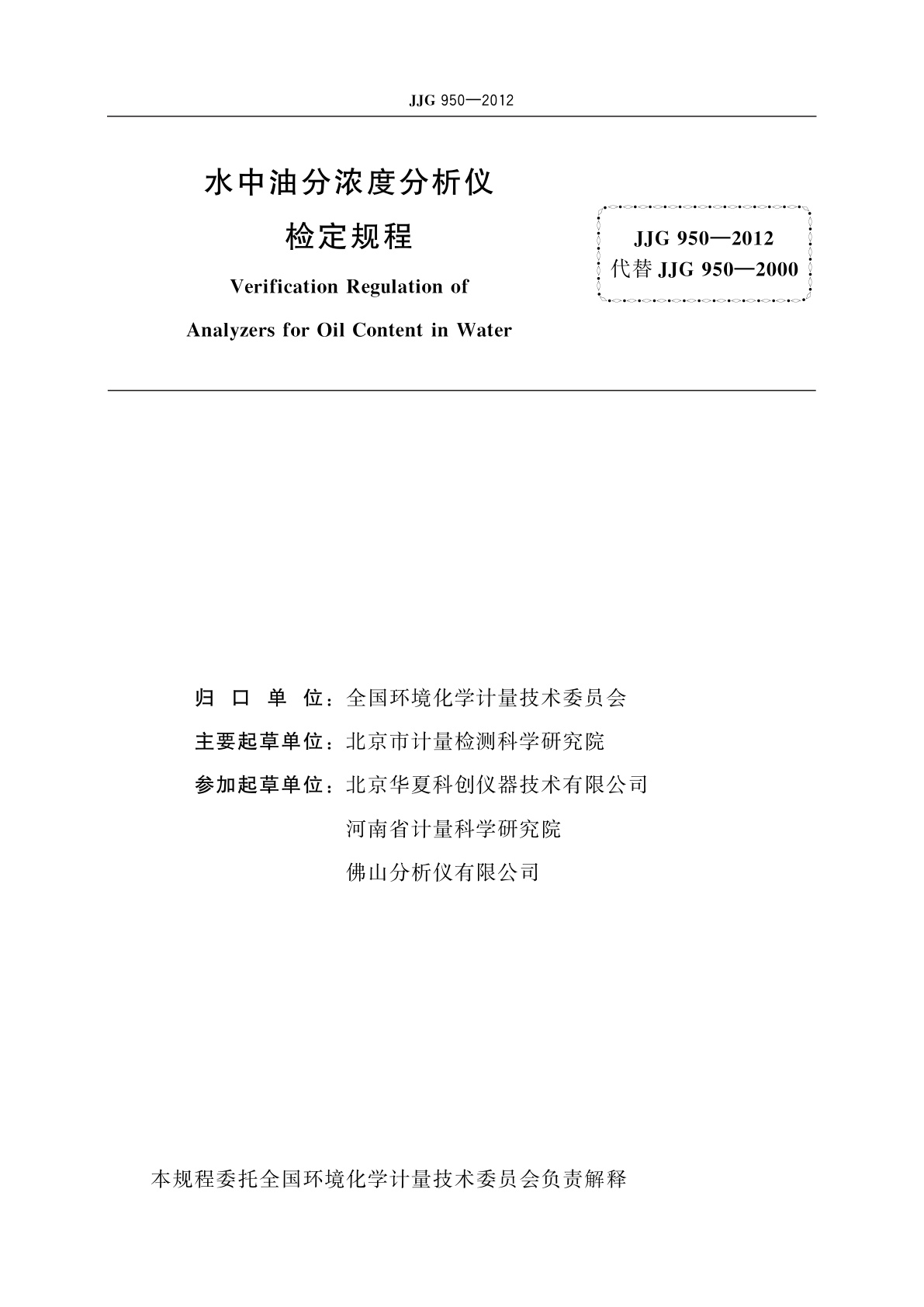 JJG 950—2012

水中油分浓度分析仪
检定规程

Verification Regulation of
Analyzers for Oil Content in Water

JJG 950—2012
代替 JJG 950—2000

归 口 单 位：全国环境化学计量技术委员会
主要起草单位：北京市计量检测科学研究院
参加起草单位：北京华夏科创仪器技术有限公司
河南省计量科学研究院
佛山分析仪有限公司

本规程委托全国环境化学计量技术委员会负责解释